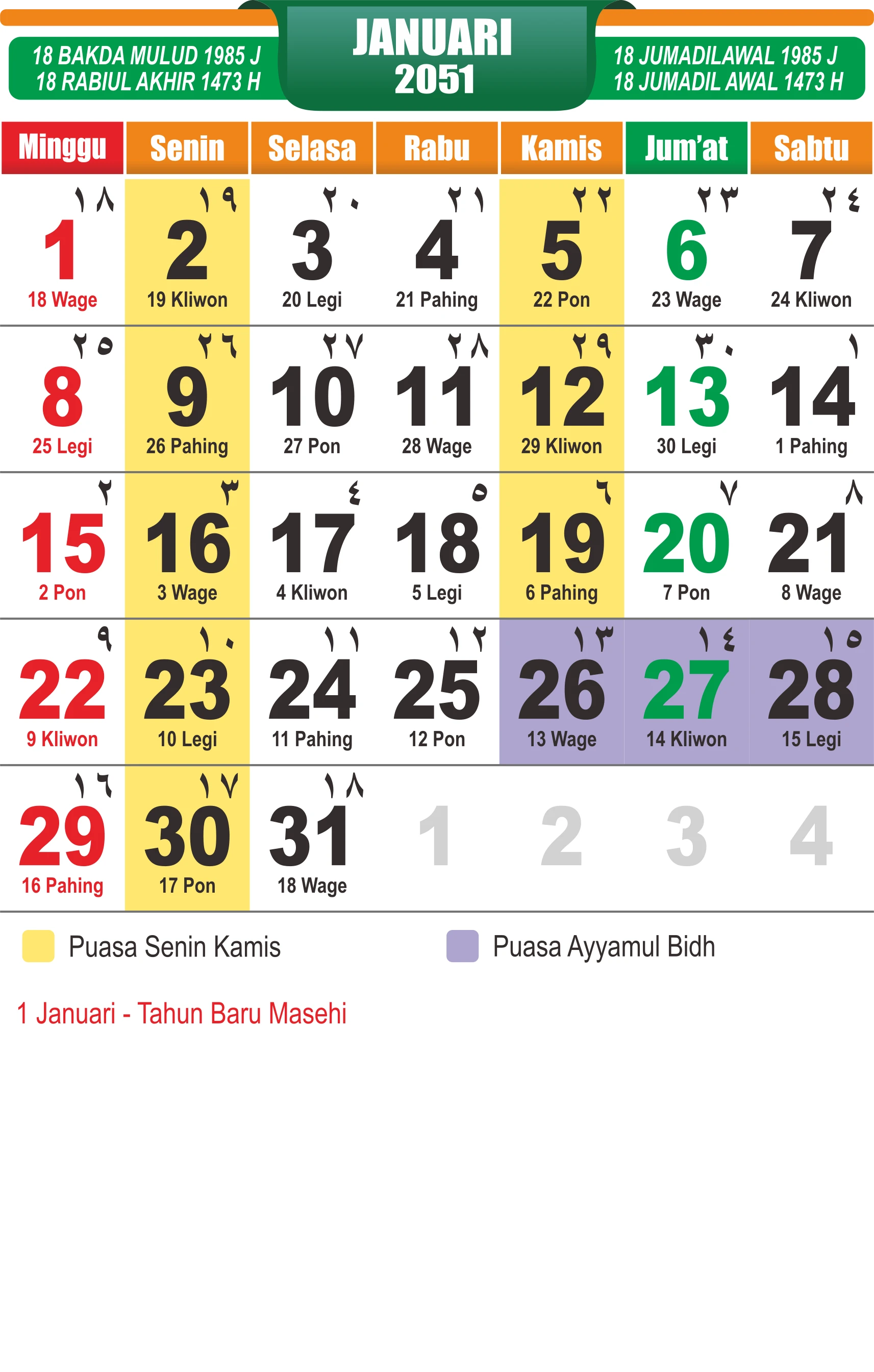 18 BAKDA MULUD 1985 J
18 RABIUL AKHIR 1473 H

JANUARI
2051

18 JUMADILAWAL 1985 J
18 JUMADIL AWAL 1473 H

| Minggu | Senin | Selasa | Rabu | Kamis | Jum'at | Sabtu |
|---|---|---|---|---|---|---|
| ١٨ 1 18 Wage | ١٩ 2 19 Kliwon | ٢٠ 3 20 Legi | ٢١ 4 21 Pahing | ٢٢ 5 22 Pon | ٢٣ 6 23 Wage | ٢٤ 7 24 Kliwon |
| ٢٥ 8 25 Legi | ٢٦ 9 26 Pahing | ٢٧ 10 27 Pon | ٢٨ 11 28 Wage | ٢٩ 12 29 Kliwon | ٣٠ 13 30 Legi | ١ 14 1 Pahing |
| ٢ 15 2 Pon | ٣ 16 3 Wage | ٤ 17 4 Kliwon | ٥ 18 5 Legi | ٦ 19 6 Pahing | ٧ 20 7 Pon | ٨ 21 8 Wage |
| ٩ 22 9 Kliwon | ١٠ 23 10 Legi | ١١ 24 11 Pahing | ١٢ 25 12 Pon | ١٣ 26 13 Wage | ١٤ 27 14 Kliwon | ١٥ 28 15 Legi |
| ١٦ 29 16 Pahing | ١٧ 30 17 Pon | ١٨ 31 18 Wage | 1 | 2 | 3 | 4 |

Puasa Senin Kamis

Puasa Ayyamul Bidh

1 Januari - Tahun Baru Masehi